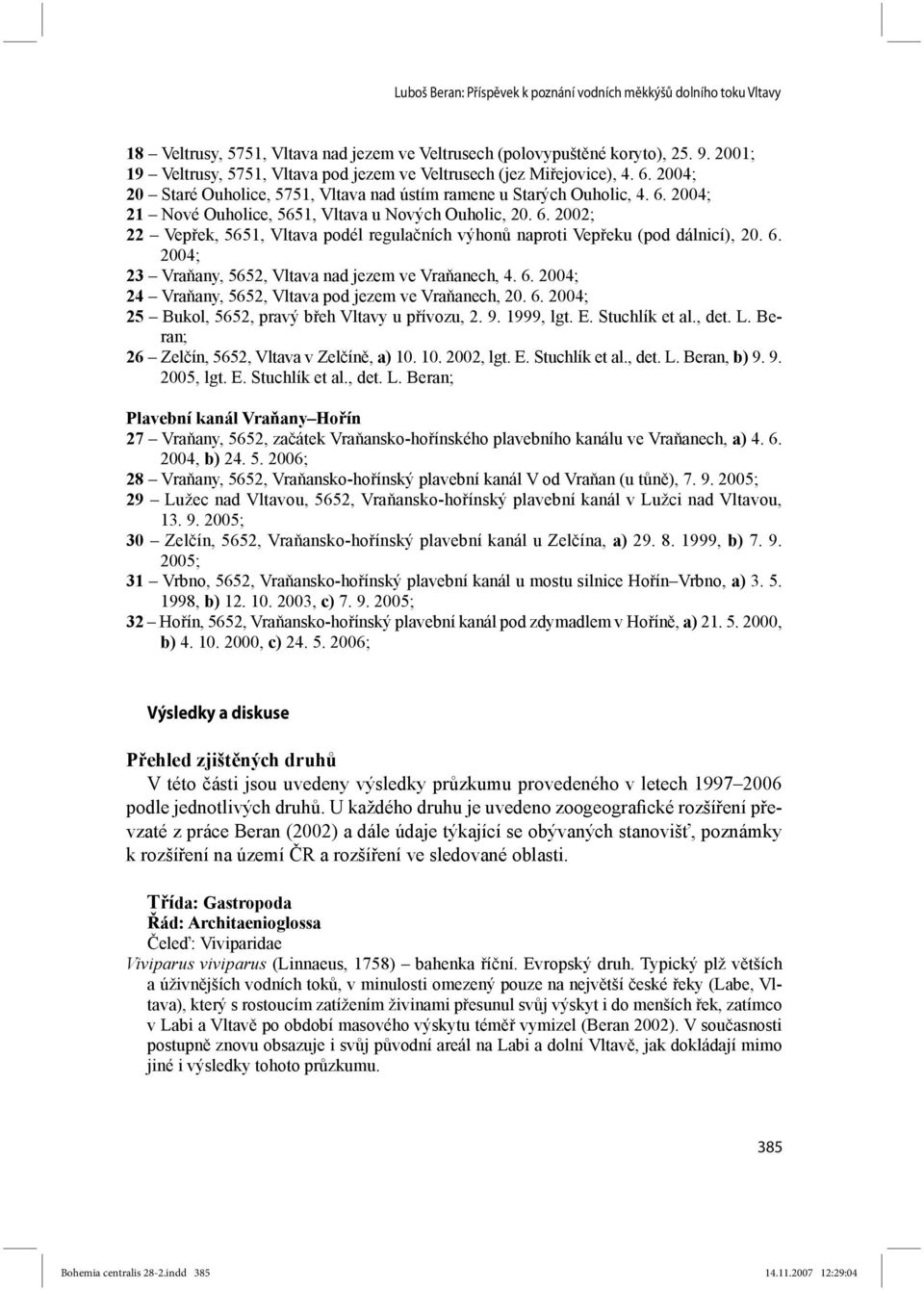 Luboš Beran: Příspěvek k poznání vodních měkkýšů dolního toku Vltavy

18 – Veltrusy, 5751, Vltava nad jezem ve Veltrusech (polovypuštěné koryto), 25. 9. 2001;
19 – Veltrusy, 5751, Vltava pod jezem ve Veltrusech (jez Miřejovice), 4. 6. 2004;
20 – Staré Ouholice, 5751, Vltava nad ústím ramene u Starých Ouholic, 4. 6. 2004;
21 – Nové Ouholice, 5651, Vltava u Nových Ouholic, 20. 6. 2002;
22 – Vepřek, 5651, Vltava podél regulačních výhonů naproti Vepřeku (pod dálnicí), 20. 6. 2004;
23 – Vraňany, 5652, Vltava nad jezem ve Vraňanech, 4. 6. 2004;
24 – Vraňany, 5652, Vltava pod jezem ve Vraňanech, 20. 6. 2004;
25 – Bukol, 5652, pravý břeh Vltavy u přívozu, 2. 9. 1999, lgt. E. Stuchlík et al., det. L. Beran;
26 – Zelčín, 5652, Vltava v Zelčíně, a) 10. 10. 2002, lgt. E. Stuchlík et al., det. L. Beran, b) 9. 9. 2005, lgt. E. Stuchlík et al., det. L. Beran;

Plavební kanál Vraňany–Hořín
27 – Vraňany, 5652, začátek Vraňansko-hořínského plavebního kanálu ve Vraňanech, a) 4. 6. 2004, b) 24. 5. 2006;
28 – Vraňany, 5652, Vraňansko-hořínský plavební kanál V od Vraňan (u tůně), 7. 9. 2005;
29 – Lužec nad Vltavou, 5652, Vraňansko-hořínský plavební kanál v Lužci nad Vltavou, 13. 9. 2005;
30 – Zelčín, 5652, Vraňansko-hořínský plavební kanál u Zelčína, a) 29. 8. 1999, b) 7. 9. 2005;
31 – Vrbno, 5652, Vraňansko-hořínský plavební kanál u mostu silnice Hořín–Vrbno, a) 3. 5. 1998, b) 12. 10. 2003, c) 7. 9. 2005;
32 – Hořín, 5652, Vraňansko-hořínský plavební kanál pod zdymadlem v Hoříně, a) 21. 5. 2000, b) 4. 10. 2000, c) 24. 5. 2006;

Výsledky a diskuse

Přehled zjištěných druhů
V této části jsou uvedeny výsledky průzkumu provedeného v letech 1997–2006 podle jednotlivých druhů. U každého druhu je uvedeno zoogeografické rozšíření převzaté z práce Beran (2002) a dále údaje týkající se obývaných stanovišť, poznámky k rozšíření na území ČR a rozšíření ve sledované oblasti.

Třída: Gastropoda
Řád: Architaenioglossa
Čeleď: Viviparidae
Viviparus viviparus (Linnaeus, 1758) – bahenka říční. Evropský druh. Typický plž větších a úživnějších vodních toků, v minulosti omezený pouze na největší české řeky (Labe, Vltava), který s rostoucím zatížením živinami přesunul svůj výskyt i do menších řek, zatímco v Labi a Vltavě po období masového výskytu téměř vymizel (Beran 2002). V současnosti postupně znovu obsazuje i svůj původní areál na Labi a dolní Vltavě, jak dokládají mimo jiné i výsledky tohoto průzkumu.

385

Bohemia centralis 28-2.indd 385 14.11.2007 12:29:04